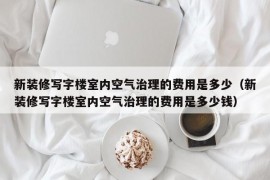 新装修写字楼室内空气治理的费用是多少（新装修写字楼室内空气治理的费用是多少钱）